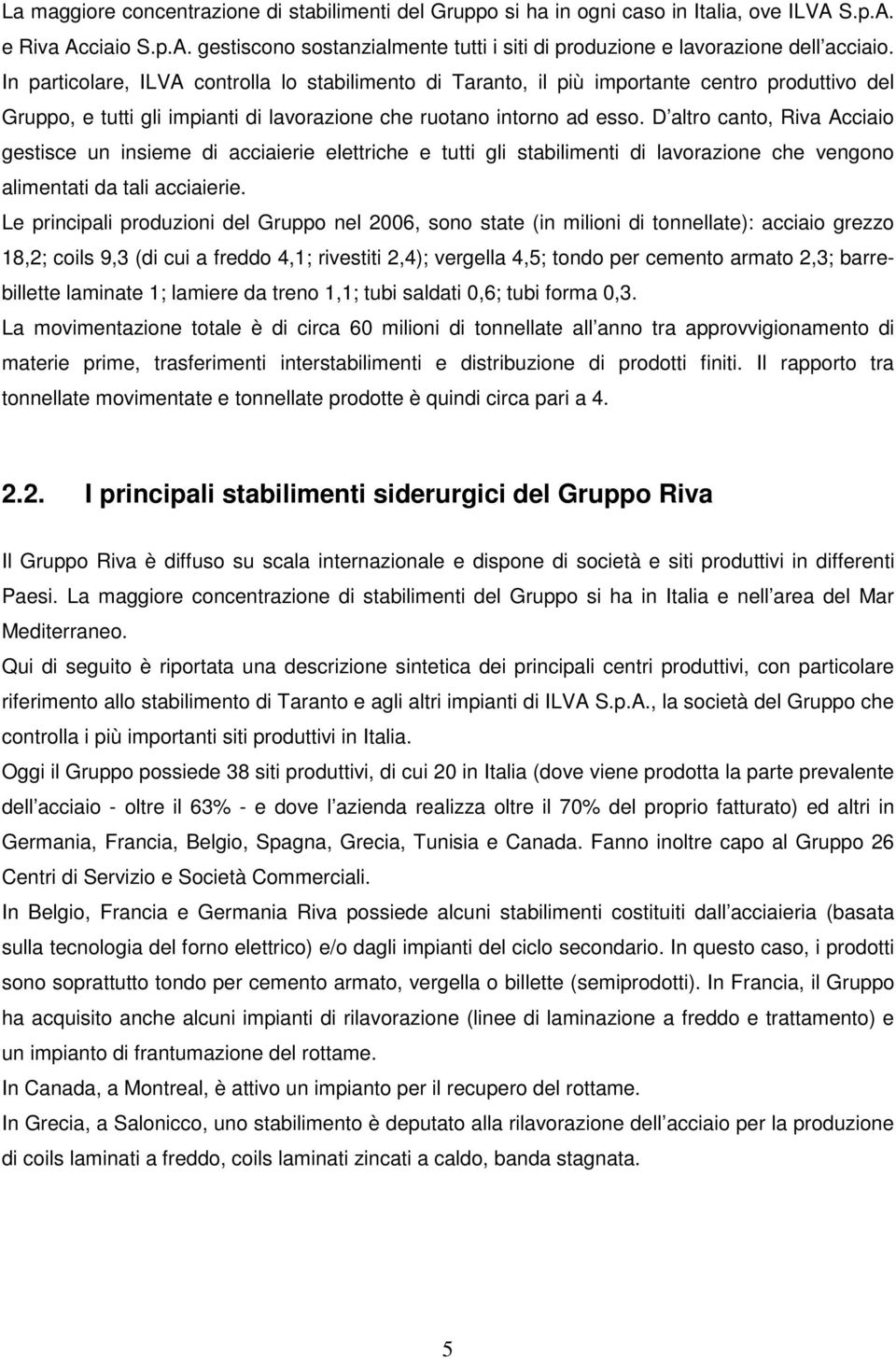 La maggiore concentrazione di stabilimenti del Gruppo si ha in ogni caso in Italia, ove ILVA S.p.A. e Riva Acciaio S.p.A. gestiscono sostanzialmente tutti i siti di produzione e lavorazione dell acciaio. In particolare, ILVA controlla lo stabilimento di Taranto, il più importante centro produttivo del Gruppo, e tutti gli impianti di lavorazione che ruotano intorno ad esso. D altro canto, Riva Acciaio gestisce un insieme di acciaierie elettriche e tutti gli stabilimenti di lavorazione che vengono alimentati da tali acciaierie.
Le principali produzioni del Gruppo nel 2006, sono state (in milioni di tonnellate): acciaio grezzo 18,2; coils 9,3 (di cui a freddo 4,1; rivestiti 2,4); vergella 4,5; tondo per cemento armato 2,3; barre-billette laminate 1; lamiere da treno 1,1; tubi saldati 0,6; tubi forma 0,3.
La movimentazione totale è di circa 60 milioni di tonnellate all anno tra approvvigionamento di materie prime, trasferimenti interstabilimenti e distribuzione di prodotti finiti. Il rapporto tra tonnellate movimentate e tonnellate prodotte è quindi circa pari a 4.

2.2. I principali stabilimenti siderurgici del Gruppo Riva

Il Gruppo Riva è diffuso su scala internazionale e dispone di società e siti produttivi in differenti Paesi. La maggiore concentrazione di stabilimenti del Gruppo si ha in Italia e nell area del Mar Mediterraneo.
Qui di seguito è riportata una descrizione sintetica dei principali centri produttivi, con particolare riferimento allo stabilimento di Taranto e agli altri impianti di ILVA S.p.A., la società del Gruppo che controlla i più importanti siti produttivi in Italia.
Oggi il Gruppo possiede 38 siti produttivi, di cui 20 in Italia (dove viene prodotta la parte prevalente dell acciaio - oltre il 63% - e dove l azienda realizza oltre il 70% del proprio fatturato) ed altri in Germania, Francia, Belgio, Spagna, Grecia, Tunisia e Canada. Fanno inoltre capo al Gruppo 26 Centri di Servizio e Società Commerciali.
In Belgio, Francia e Germania Riva possiede alcuni stabilimenti costituiti dall acciaieria (basata sulla tecnologia del forno elettrico) e/o dagli impianti del ciclo secondario. In questo caso, i prodotti sono soprattutto tondo per cemento armato, vergella o billette (semiprodotti). In Francia, il Gruppo ha acquisito anche alcuni impianti di rilavorazione (linee di laminazione a freddo e trattamento) e un impianto di frantumazione del rottame.
In Canada, a Montreal, è attivo un impianto per il recupero del rottame.
In Grecia, a Salonicco, uno stabilimento è deputato alla rilavorazione dell acciaio per la produzione di coils laminati a freddo, coils laminati zincati a caldo, banda stagnata.

5